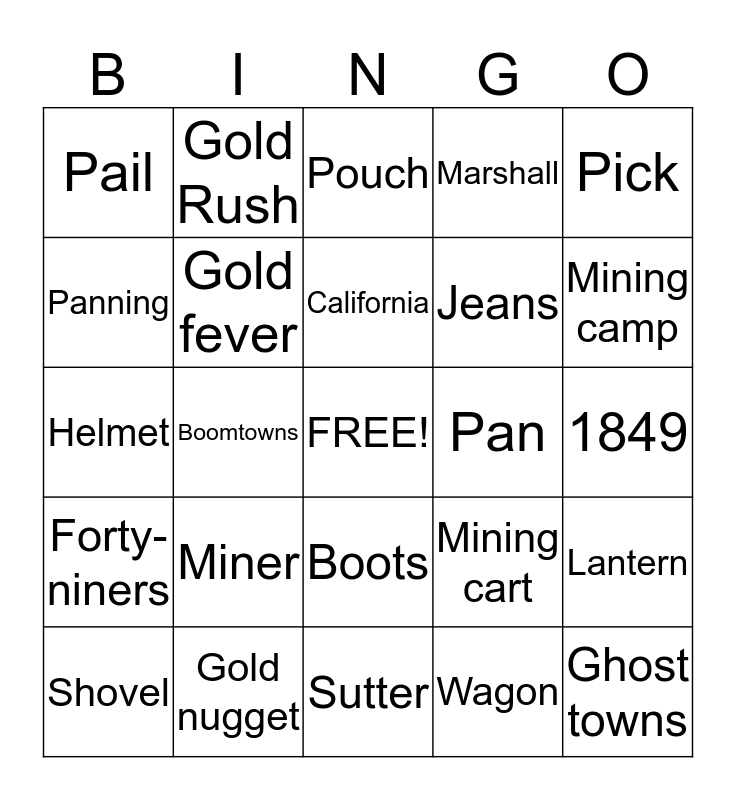 | B | I | N | G | O |
|---|---|---|---|---|
| Pail | Gold Rush | Pouch | Marshall | Pick |
| Panning | Gold fever | California | Jeans | Mining camp |
| Helmet | Boomtowns | FREE! | Pan | 1849 |
| Forty-niners | Miner | Boots | Mining cart | Lantern |
| Shovel | Gold nugget | Sutter | Wagon | Ghost towns |